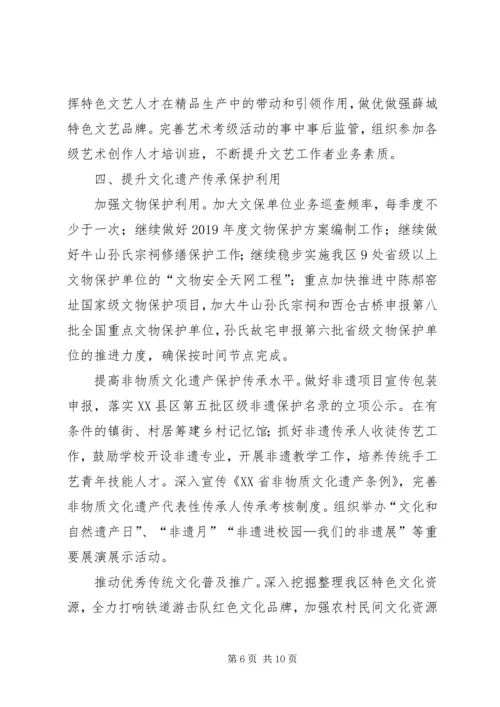 挥特色文艺人才在精品生产中的带动和引领作用，做优做强薛城特色文艺品牌。完善艺术考级活动的事中事后监管，组织参加各级艺术创作人才培训班，不断提升文艺工作者业务素质。

四、提升文化遗产传承保护利用

加强文物保护利用。加大文保单位业务巡查频率，每季度不少于一次；继续做好2019年度文物保护方案编制工作；继续做好牛山孙氏宗祠修缮保护工作；继续稳步实施我区9处省级以上文物保护单位的“文物安全天网工程”；重点加快推进中陈郝窑址国家级文物保护项目，加大牛山孙氏宗祠和西仓古桥申报第八批全国重点文物保护单位，孙氏故宅申报第六批省级文物保护单位的推进力度，确保按时间节点完成。

提高非物质文化遗产保护传承水平。做好非遗项目宣传包装申报，落实XX县区第五批区级非遗保护名录的立项公示。在有条件的镇街、村居筹建乡村记忆馆；抓好非遗传承人收徒传艺工作，鼓励学校开设非遗专业，开展非遗教学工作，培养传统手工艺青年技能人才。深入宣传《XX省非物质文化遗产条例》，完善非物质文化遗产代表性传承人传承考核制度。组织举办“文化和自然遗产日”、“非遗月”“非遗进校园—我们的非遗展”等重要展演展示活动。

推动优秀传统文化普及推广。深入挖掘整理我区特色文化资源，全力打响铁道游击队红色文化品牌，加强农村民间文化资源

第6页 共10页